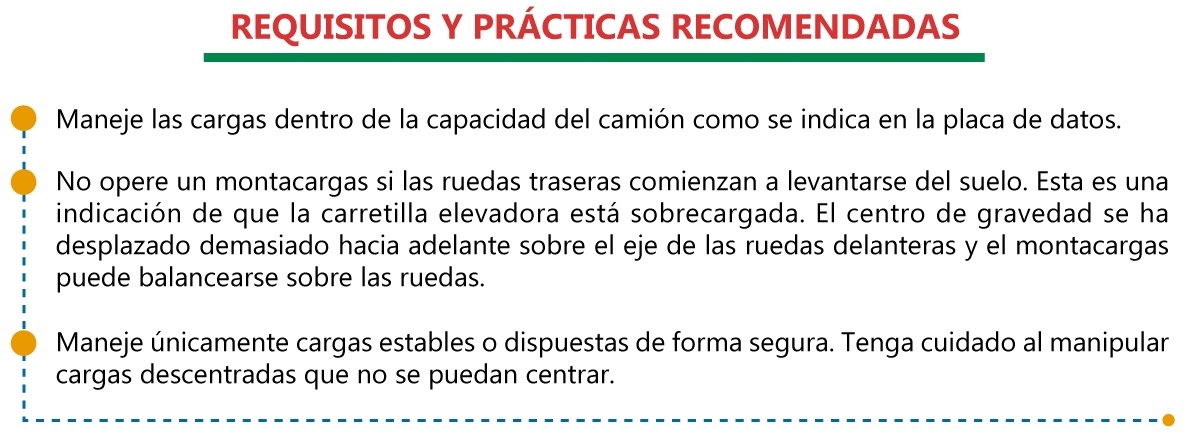 REQUISITOS Y PRÁCTICAS RECOMENDADAS

Maneje las cargas dentro de la capacidad del camión como se indica en la placa de datos.

No opere un montacargas si las ruedas traseras comienzan a levantarse del suelo. Esta es una indicación de que la carretilla elevadora está sobrecargada. El centro de gravedad se ha desplazado demasiado hacia adelante sobre el eje de las ruedas delanteras y el montacargas puede balancearse sobre las ruedas.

Maneje únicamente cargas estables o dispuestas de forma segura. Tenga cuidado al manipular cargas descentradas que no se puedan centrar.